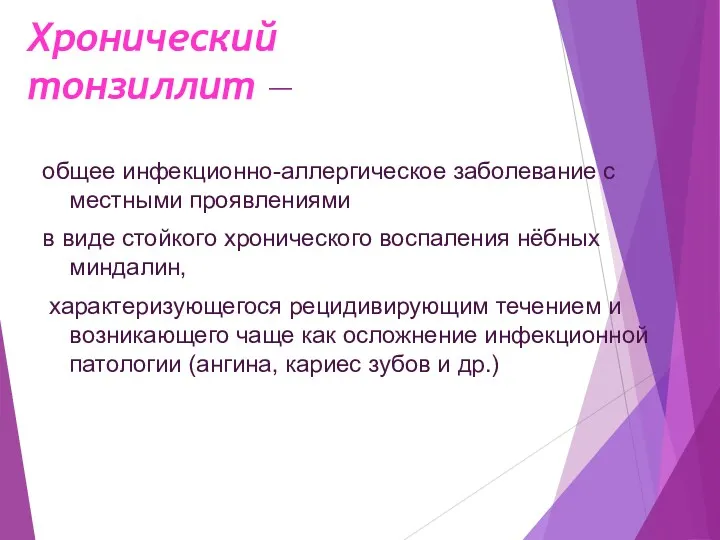 Хронический тонзиллит –

общее инфекционно-аллергическое заболевание с местными проявлениями

в виде стойкого хронического воспаления нёбных миндалин,

характеризующегося рецидивирующим течением и возникающего чаще как осложнение инфекционной патологии (ангина, кариес зубов и др.)